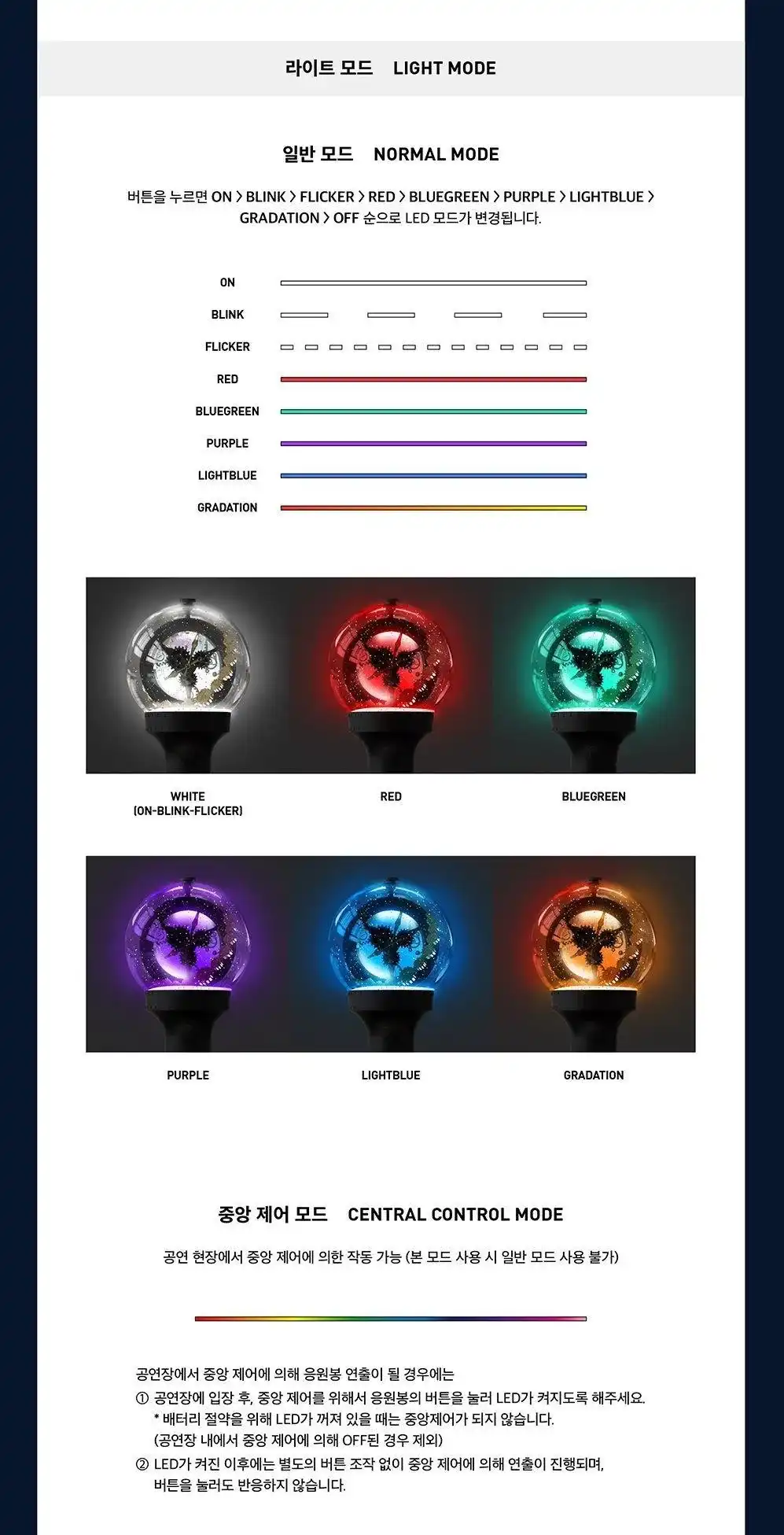 라이트 모드 LIGHT MODE

일반 모드 NORMAL MODE

버튼을 누르면 ON > BLINK > FLICKER > RED > BLUEGREEN > PURPLE > LIGHTBLUE > GRADATION > OFF 순으로 LED 모드가 변경됩니다.

ON

BLINK

FLICKER

RED

BLUEGREEN

PURPLE

LIGHTBLUE

GRADATION

WHITE (ON-BLINK-FLICKER)

RED

BLUEGREEN

PURPLE

LIGHTBLUE

GRADATION

중앙 제어 모드 CENTRAL CONTROL MODE

공연 현장에서 중앙 제어에 의한 작동 가능 (본 모드 사용 시 일반 모드 사용 불가)

공연장에서 중앙 제어에 의해 응원봉 연출이 될 경우에는
① 공연장에 입장 후, 중앙 제어를 위해서 응원봉의 버튼을 눌러 LED가 켜지도록 해주세요.
* 배터리 절약을 위해 LED가 꺼져 있을 때는 중앙제어가 되지 않습니다.
(공연장 내에서 중앙 제어에 의해 OFF된 경우 제외)
② LED가 켜진 이후에는 별도의 버튼 조작 없이 중앙 제어에 의해 연출이 진행되며, 버튼을 눌러도 반응하지 않습니다.